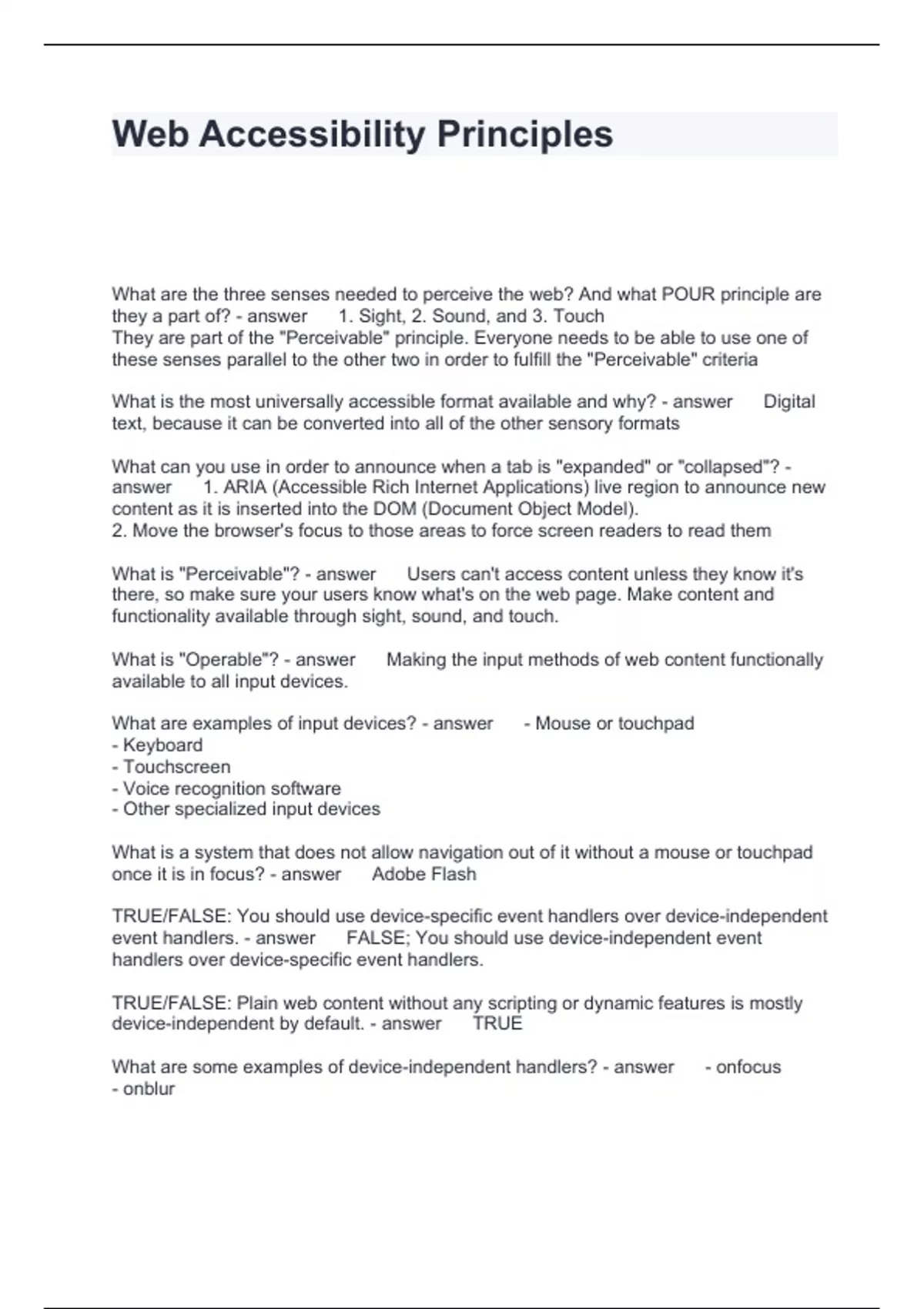 Web Accessibility Principles

What are the three senses needed to perceive the web? And what POUR principle are they a part of? - answer 1. Sight, 2. Sound, and 3. Touch
They are part of the "Perceivable" principle. Everyone needs to be able to use one of these senses parallel to the other two in order to fulfill the "Perceivable" criteria

What is the most universally accessible format available and why? - answer Digital text, because it can be converted into all of the other sensory formats

What can you use in order to announce when a tab is "expanded" or "collapsed"? - answer 1. ARIA (Accessible Rich Internet Applications) live region to announce new content as it is inserted into the DOM (Document Object Model).
2. Move the browser's focus to those areas to force screen readers to read them

What is "Perceivable"? - answer Users can't access content unless they know it's there, so make sure your users know what's on the web page. Make content and functionality available through sight, sound, and touch.

What is "Operable"? - answer Making the input methods of web content functionally available to all input devices.

What are examples of input devices? - answer - Mouse or touchpad
- Keyboard
- Touchscreen
- Voice recognition software
- Other specialized input devices

What is a system that does not allow navigation out of it without a mouse or touchpad once it is in focus? - answer Adobe Flash

TRUE/FALSE: You should use device-specific event handlers over device-independent event handlers. - answer FALSE; You should use device-independent event handlers over device-specific event handlers.

TRUE/FALSE: Plain web content without any scripting or dynamic features is mostly device-independent by default. - answer TRUE

What are some examples of device-independent handlers? - answer - onfocus
- onblur